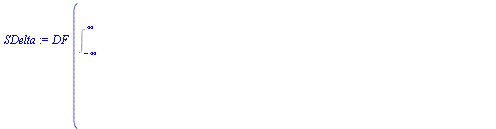 $SDelta := DF\left(\int_{-\infty}^{\infty}\right.$